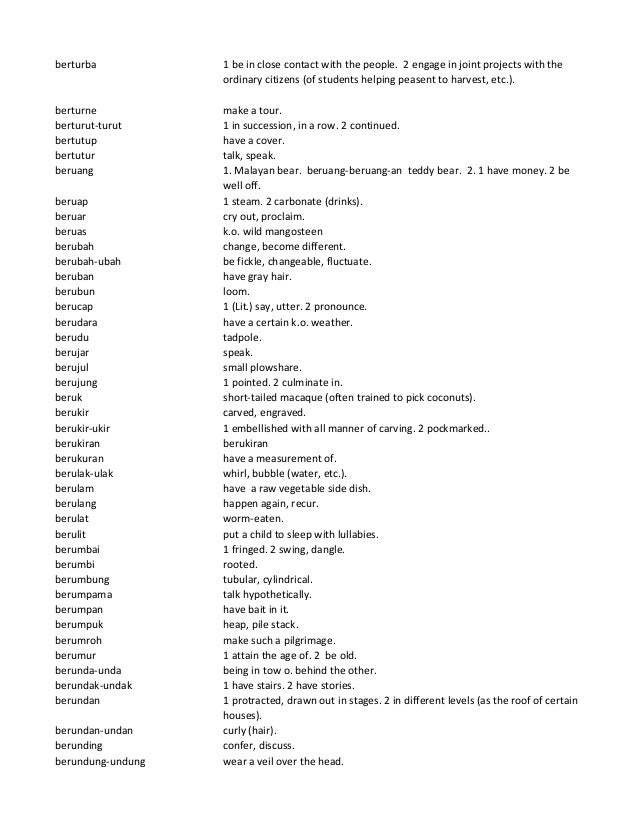 | | |
|---|---|
| berturba | 1 be in close contact with the people. 2 engage in joint projects with the ordinary citizens (of students helping peasent to harvest, etc.). |
| berturne | make a tour. |
| berturut-turut | 1 in succession, in a row. 2 continued. |
| bertutup | have a cover. |
| bertutur | talk, speak. |
| beruang | 1. Malayan bear. beruang-beruang-an teddy bear. 2. 1 have money. 2 be well off. |
| beruap | 1 steam. 2 carbonate (drinks). |
| beruar | cry out, proclaim. |
| beruas | k.o. wild mangosteen |
| berubah | change, become different. |
| berubah-ubah | be fickle, changeable, fluctuate. |
| beruban | have gray hair. |
| berubun | loom. |
| berucap | 1 (Lit.) say, utter. 2 pronounce. |
| berudara | have a certain k.o. weather. |
| berudu | tadpole. |
| berujar | speak. |
| berujul | small plowshare. |
| berujung | 1 pointed. 2 culminate in. |
| beruk | short-tailed macaque (often trained to pick coconuts). |
| berukir | carved, engraved. |
| berukir-ukir | 1 embellished with all manner of carving. 2 pockmarked.. |
| berukiran | berukiran |
| berukuran | have a measurement of. |
| berulak-ulak | whirl, bubble (water, etc.). |
| berulam | have a raw vegetable side dish. |
| berulang | happen again, recur. |
| berulat | worm-eaten. |
| berulit | put a child to sleep with lullabies. |
| berumbai | 1 fringed. 2 swing, dangle. |
| berumbi | rooted. |
| berumbung | tubular, cylindrical. |
| berumpama | talk hypothetically. |
| berumpan | have bait in it. |
| berumpuk | heap, pile stack. |
| berumroh | make such a pilgrimage. |
| berumur | 1 attain the age of. 2 be old. |
| berunda-unda | being in tow o. behind the other. |
| berundak-undak | 1 have stairs. 2 have stories. |
| berundan | 1 protracted, drawn out in stages. 2 in different levels (as the roof of certain houses). |
| berundan-undan | curly (hair). |
| berunding | confer, discuss. |
| berundung-undung | wear a veil over the head. |